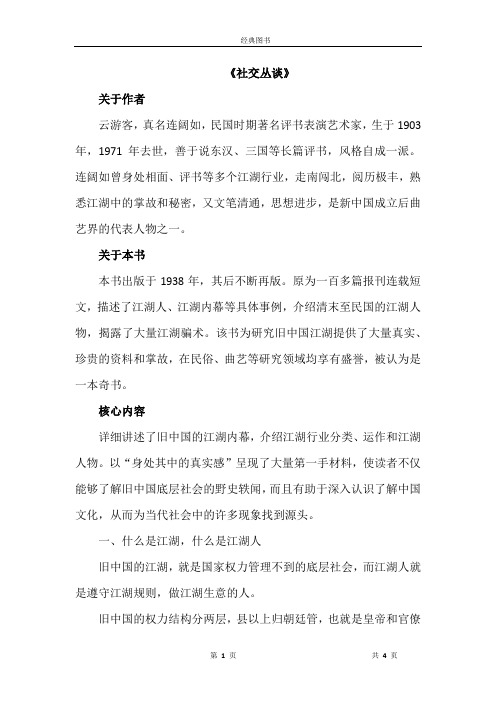 经典图书

《社交丛谈》

关于作者

云游客，真名连阔如，民国时期著名评书表演艺术家，生于 1903 年，1971 年去世，善于说东汉、三国等长篇评书，风格自成一派。连阔如曾身处相面、评书等多个江湖行业，走南闯北，阅历极丰，熟悉江湖中的掌故和秘密，又文笔清通，思想进步，是新中国成立后曲艺界的代表人物之一。

关于本书

本书出版于 1938 年，其后不断再版。原为一百多篇报刊连载短文，描述了江湖人、江湖内幕等具体事例，介绍清末至民国的江湖人物，揭露了大量江湖骗术。该书为研究旧中国江湖提供了大量真实、珍贵的资料和掌故，在民俗、曲艺等研究领域均享有盛誉，被认为是一本奇书。

核心内容

详细讲述了旧中国的江湖内幕，介绍江湖行业分类、运作和江湖人物。以“身处其中的真实感”呈现了大量第一手材料，使读者不仅能够了解旧中国底层社会的野史轶闻，而且有助于深入认识了解中国文化，从而为当代社会中的许多现象找到源头。

一、什么是江湖，什么是江湖人

旧中国的江湖，就是国家权力管理不到的底层社会，而江湖人就是遵守江湖规则，做江湖生意的人。

旧中国的权力结构分两层，县以上归朝廷管，也就是皇帝和官僚

第 1 页　　共 4 页